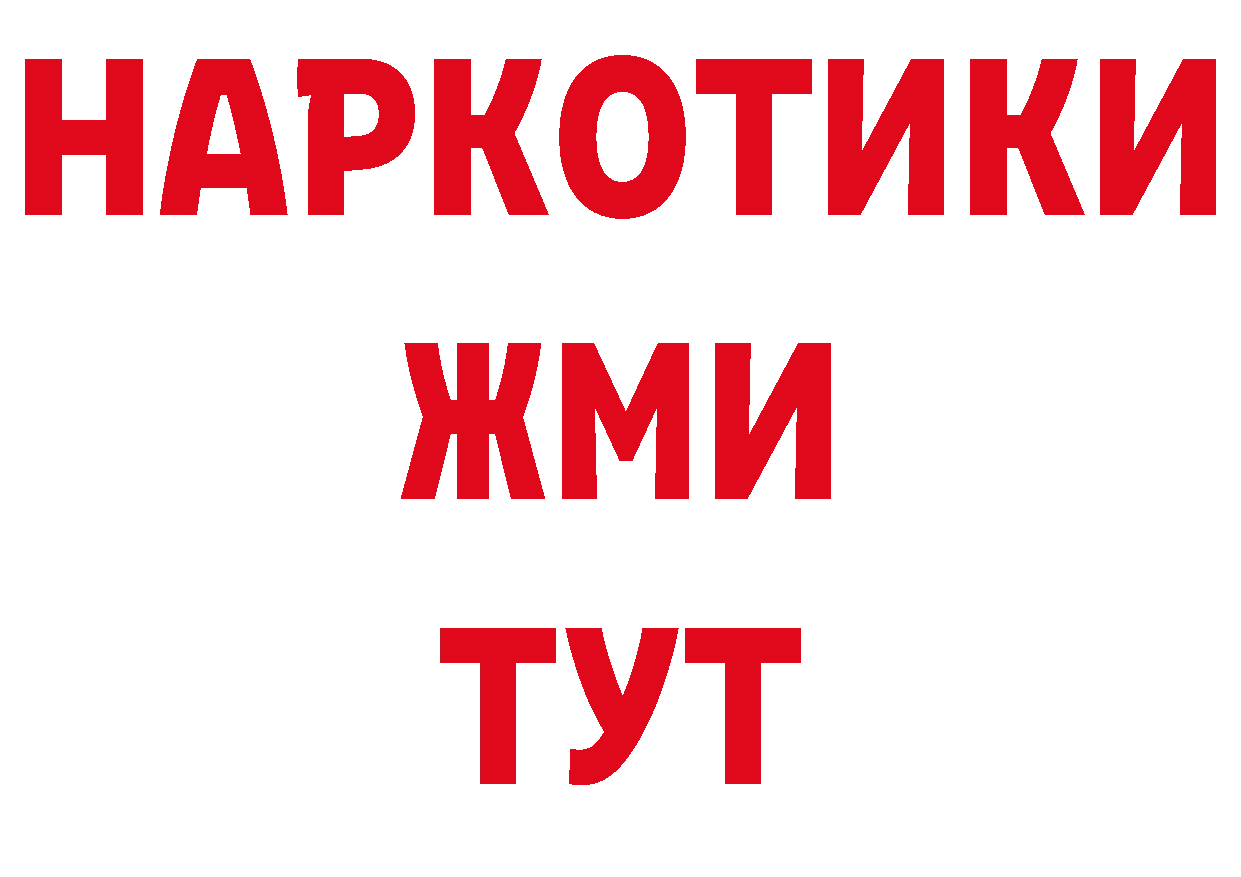 НАРКОТИКИ
ЖМИ
ТУТ